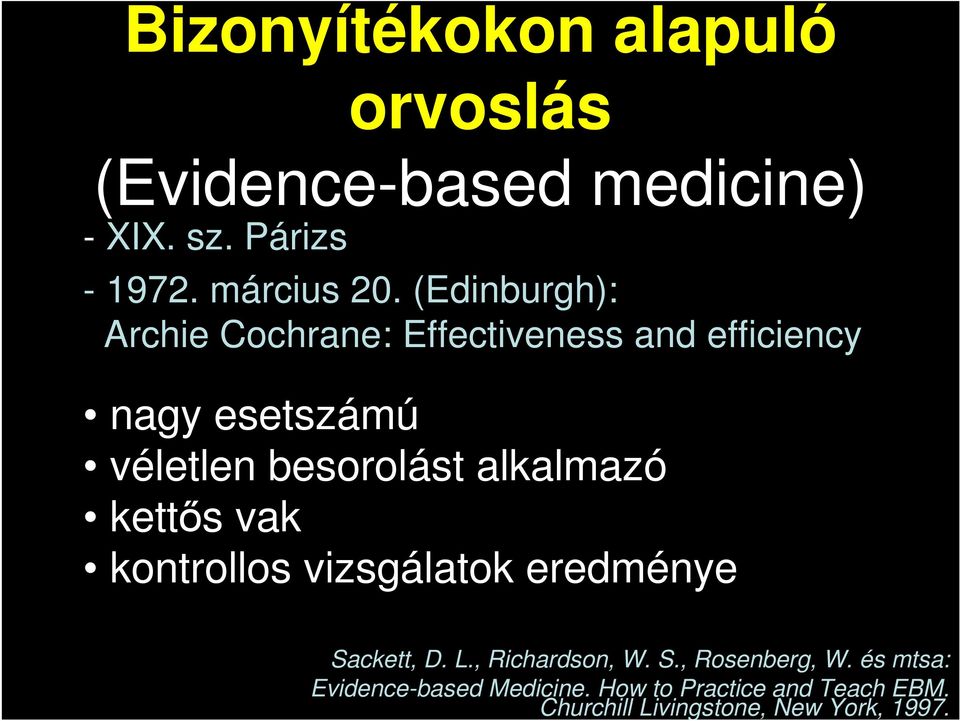 Bizonyítékokon alapuló orvoslás
(Evidence-based medicine)

- XIX. sz. Párizs

- 1972. március 20. (Edinburgh):
Archie Cochrane: Effectiveness and efficiency

• nagy esetszámú
• véletlen besorolást alkalmazó
• kettős vak
• kontrollos vizsgálatok eredménye

Sackett, D. L., Richardson, W. S., Rosenberg, W. és mtsa:
Evidence-based Medicine. How to Practice and Teach EBM.
Churchill Livingstone, New York, 1997.